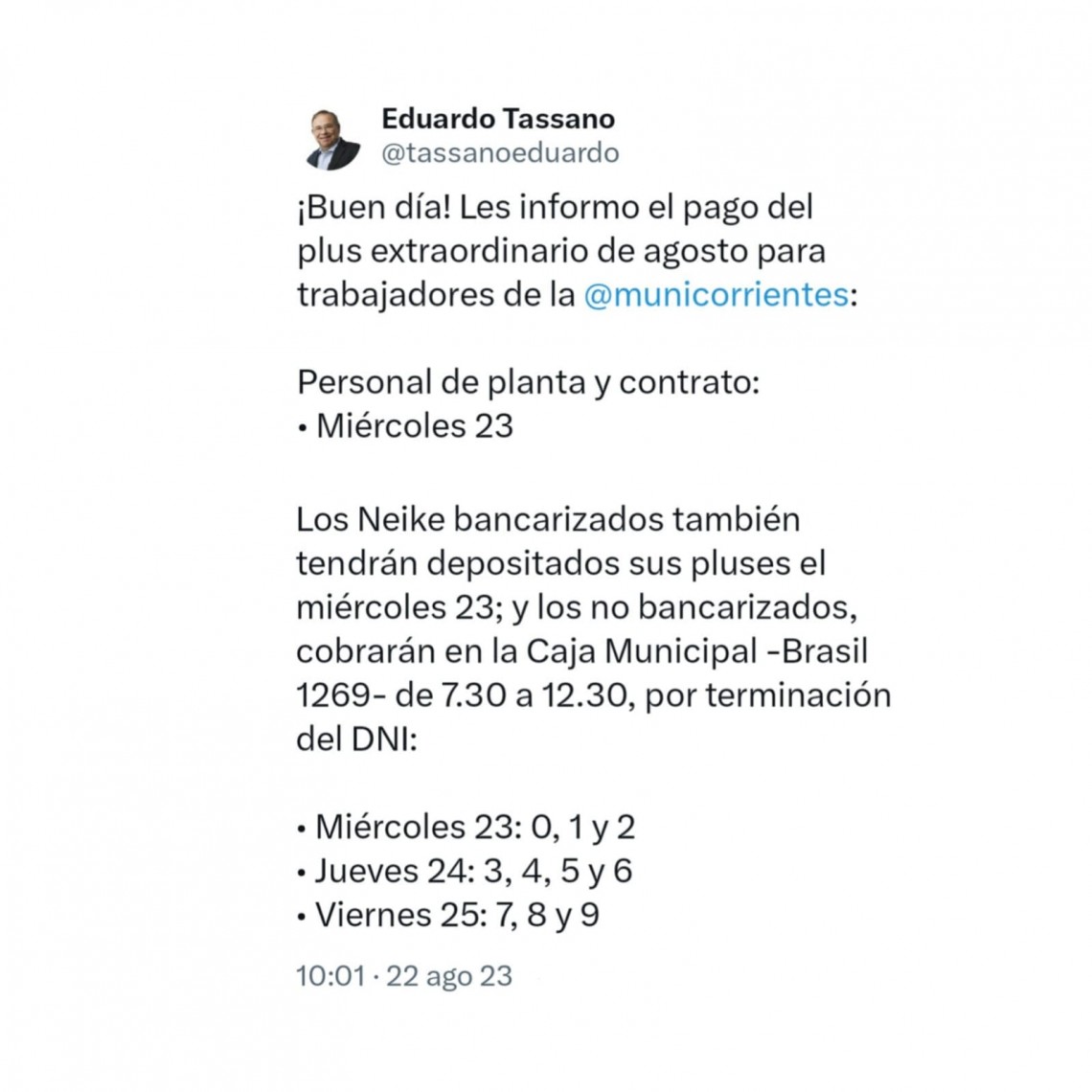 Eduardo Tassano
@tassanoeduardo

¡Buen día! Les informo el pago del plus extraordinario de agosto para trabajadores de la @municorrientes:

Personal de planta y contrato:
• Miércoles 23

Los Neike bancarizados también tendrán depositados sus pluses el miércoles 23; y los no bancarizados, cobrarán en la Caja Municipal -Brasil 1269- de 7.30 a 12.30, por terminación del DNI:

• Miércoles 23: 0, 1 y 2
• Jueves 24: 3, 4, 5 y 6
• Viernes 25: 7, 8 y 9

10:01 · 22 ago 23